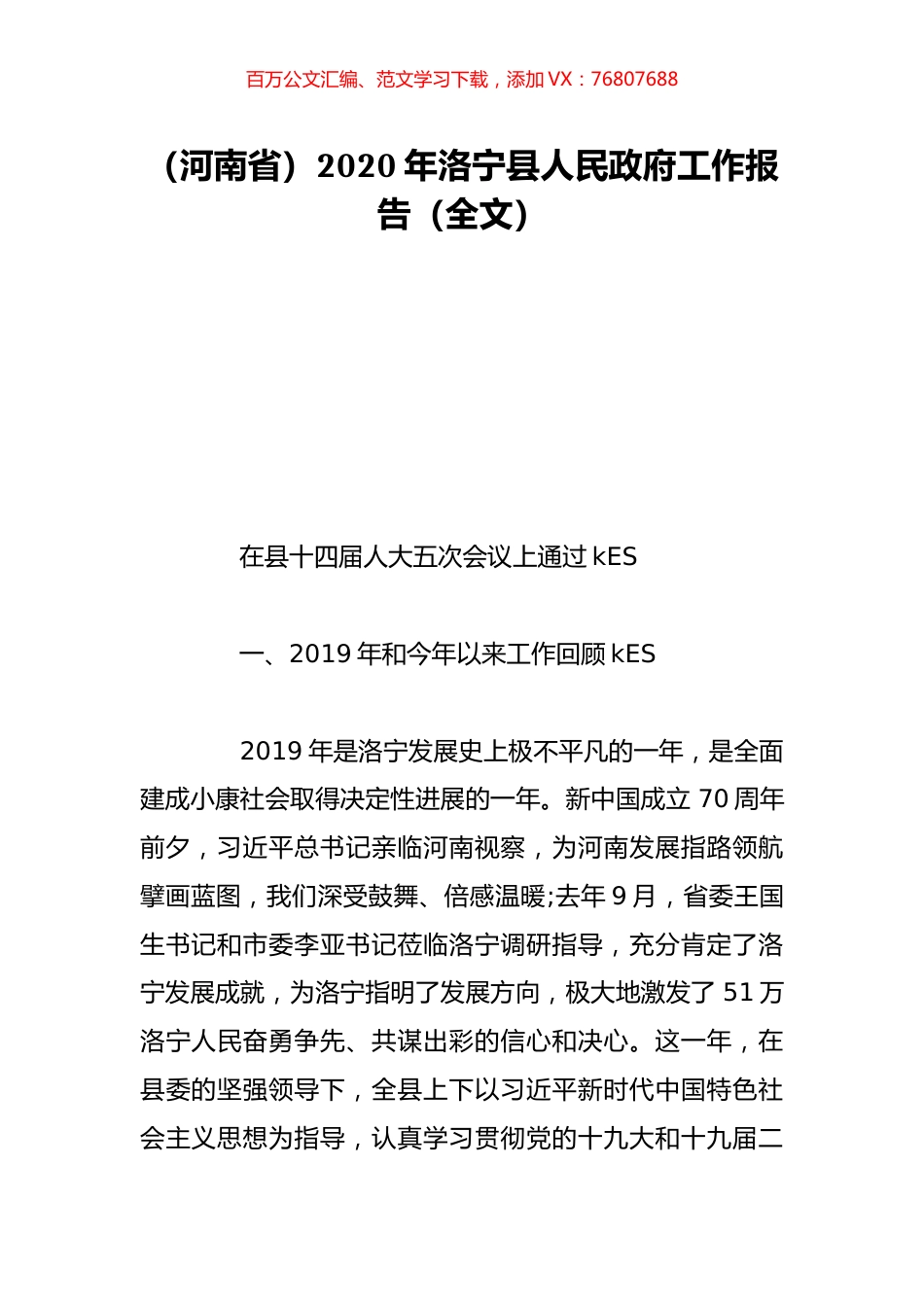 百万公文汇编、范文学习下载，添加 VX：76807688

（河南省）2020 年洛宁县人民政府工作报告（全文）

在县十四届人大五次会议上通过 kES

一、2019 年和今年以来工作回顾 kES

2019 年是洛宁发展史上极不平凡的一年，是全面建成小康社会取得决定性进展的一年。新中国成立 70 周年前夕，习近平总书记亲临河南视察，为河南发展指路领航擘画蓝图，我们深受鼓舞、倍感温暖;去年 9 月，省委王国生书记和市委李亚书记莅临洛宁调研指导，充分肯定了洛宁发展成就，为洛宁指明了发展方向，极大地激发了 51 万洛宁人民奋勇争先、共谋出彩的信心和决心。这一年，在县委的坚强领导下，全县上下以习近平新时代中国特色社会主义思想为指导，认真学习贯彻党的十九大和十九届二